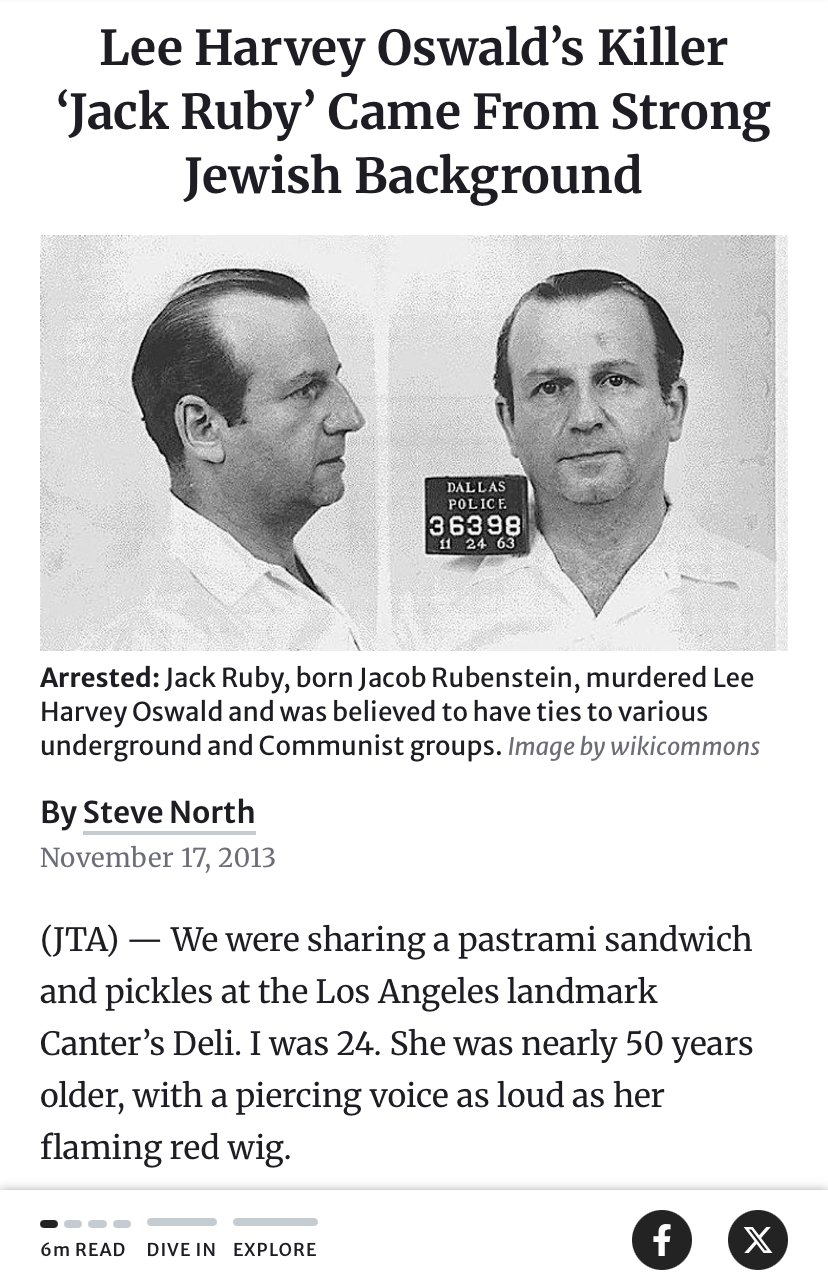 Lee Harvey Oswald's Killer 'Jack Ruby' Came From Strong Jewish Background

DALLAS
POLICE
36398
11 24 63

**Arrested:** Jack Ruby, born Jacob Rubenstein, murdered Lee Harvey Oswald and was believed to have ties to various underground and Communist groups. *Image by wikicommons*

By Steve North
November 17, 2013

(JTA) — We were sharing a pastrami sandwich and pickles at the Los Angeles landmark Canter's Deli. I was 24. She was nearly 50 years older, with a piercing voice as loud as her flaming red wig.

6m READ DIVE IN EXPLORE